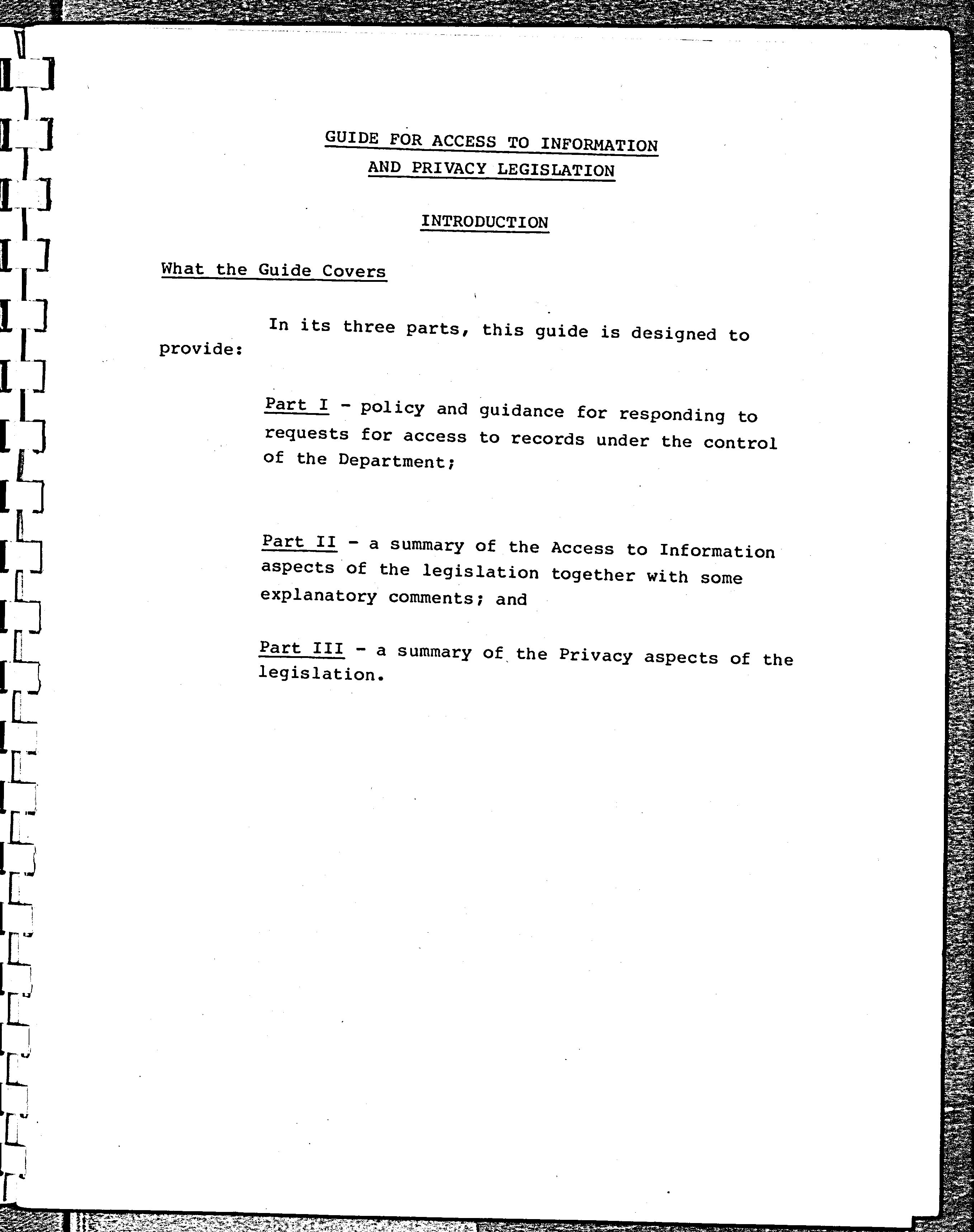 GUIDE FOR ACCESS TO INFORMATION
AND PRIVACY LEGISLATION

INTRODUCTION

What the Guide Covers

In its three parts, this guide is designed to provide:

Part I - policy and guidance for responding to requests for access to records under the control of the Department;

Part II - a summary of the Access to Information aspects of the legislation together with some explanatory comments; and

Part III - a summary of the Privacy aspects of the legislation.